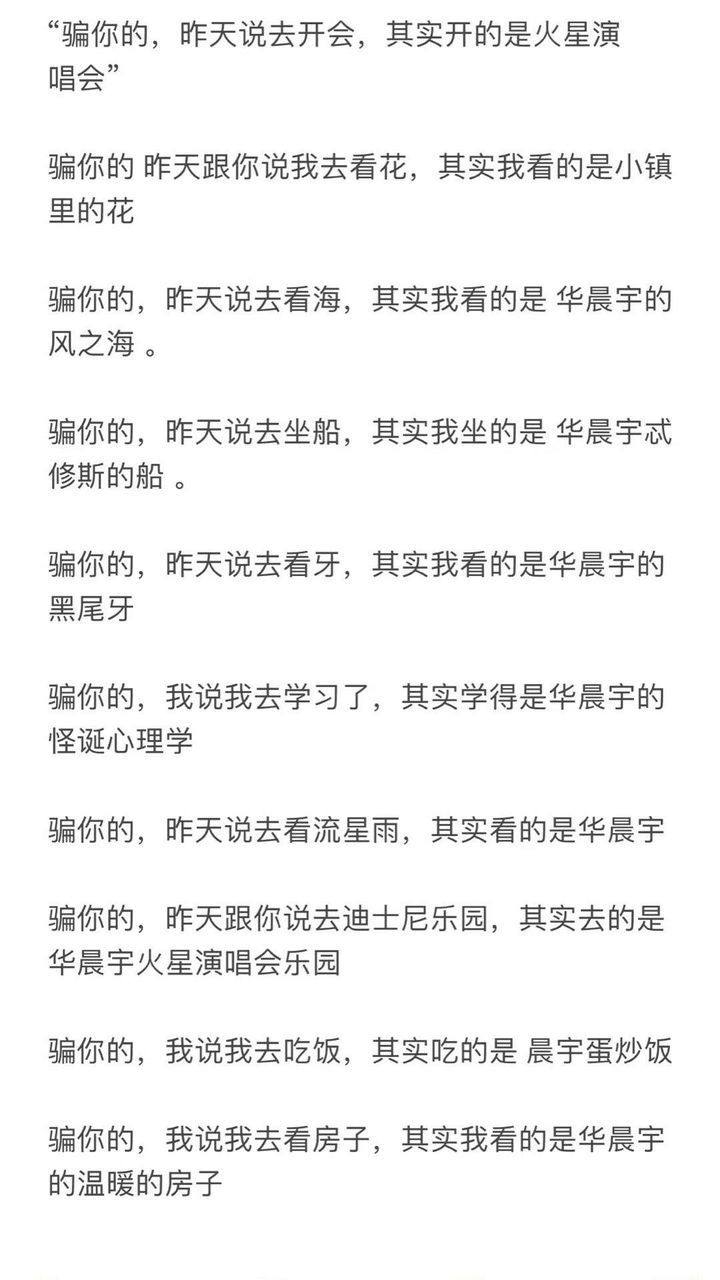 “骗你的，昨天说去开会，其实开的是火星演唱会”

骗你的 昨天跟你说我去看花，其实我看的是小镇里的花

骗你的，昨天说去看海，其实我看的是 华晨宇的风之海 。

骗你的，昨天说去坐船，其实我坐的是 华晨宇忒修斯的船 。

骗你的，昨天说去看牙，其实我看的是华晨宇的黑尾牙

骗你的，我说我去学习了，其实学得是华晨宇的怪诞心理学

骗你的，昨天说去看流星雨，其实看的是华晨宇

骗你的，昨天跟你说去迪士尼乐园，其实去的是华晨宇火星演唱会乐园

骗你的，我说我去吃饭，其实吃的是 晨宇蛋炒饭

骗你的，我说我去看房子，其实我看的是华晨宇的温暖的房子